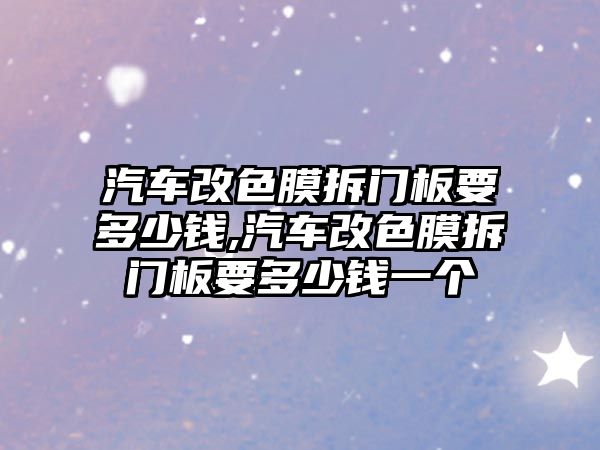 汽车改色膜拆门板要多少钱,汽车改色膜拆门板要多少钱一个